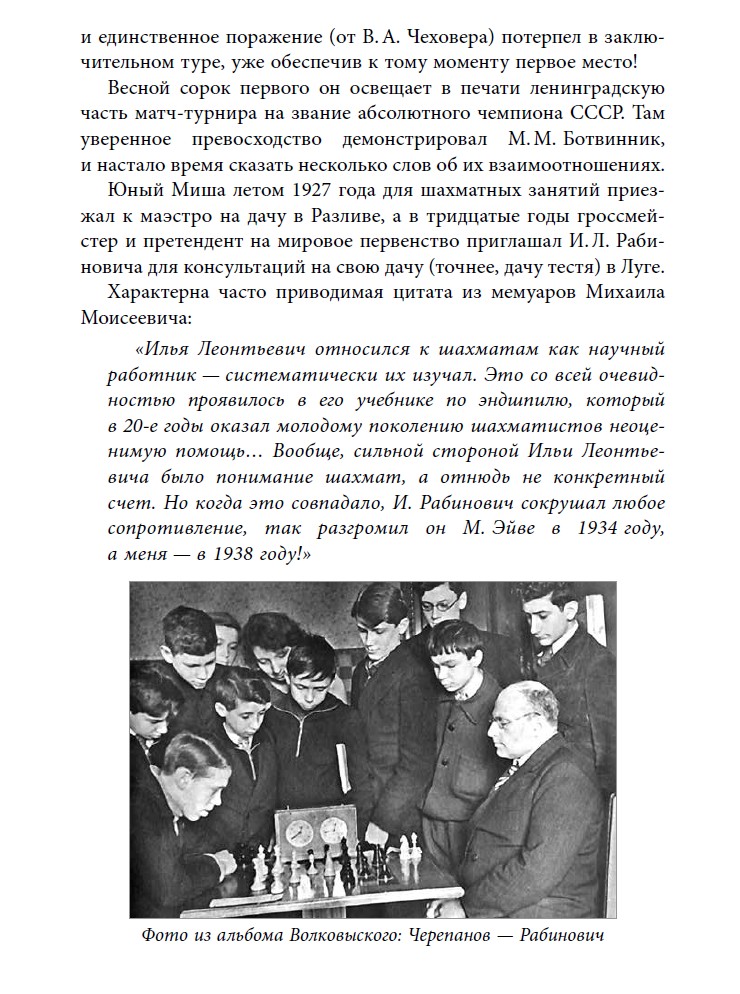 и единственное поражение (от В. А. Чеховера) потерпел в заключительном туре, уже обеспечив к тому моменту первое место!

Весной сорок первого он освещает в печати ленинградскую часть матч-турнира на звание абсолютного чемпиона СССР. Там уверенное превосходство демонстрировал М. М. Ботвинник, и настало время сказать несколько слов об их взаимоотношениях.

Юный Миша летом 1927 года для шахматных занятий приезжал к маэстро на дачу в Разливе, а в тридцатые годы гроссмейстер и претендент на мировое первенство приглашал И. Л. Рабиновича для консультаций на свою дачу (точнее, дачу тестя) в Луге.

Характерна часто приводимая цитата из мемуаров Михаила Моисеевича:

«Илья Леонтьевич относился к шахматам как научный работник — систематически их изучал. Это со всей очевидностью проявилось в его учебнике по эндшпилю, который в 20-е годы оказал молодому поколению шахматистов неоценимую помощь… Вообще, сильной стороной Ильи Леонтьевича было понимание шахмат, а отнюдь не конкретный счет. Но когда это совпадало, И. Рабинович сокрушал любое сопротивление, так разгромил он М. Эйве в 1934 году, а меня — в 1938 году!»

Фото из альбома Волковыского: Черепанов — Рабинович